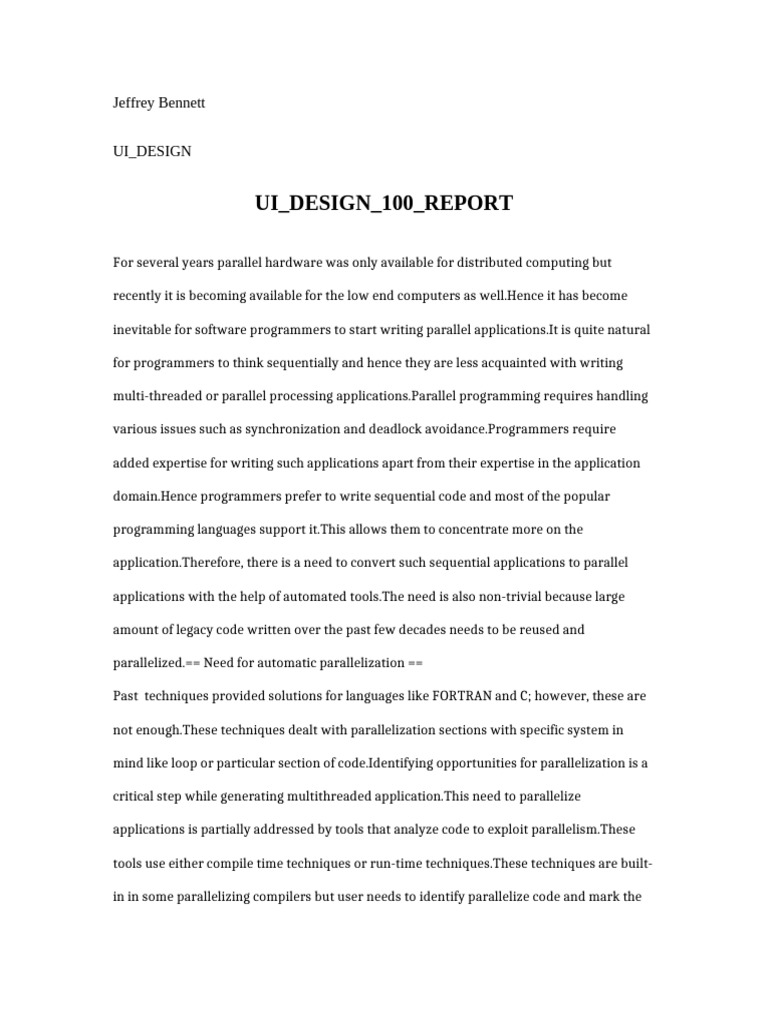 Jeffrey Bennett

UI_DESIGN

UI_DESIGN_100_REPORT

For several years parallel hardware was only available for distributed computing but recently it is becoming available for the low end computers as well.Hence it has become inevitable for software programmers to start writing parallel applications.It is quite natural for programmers to think sequentially and hence they are less acquainted with writing multi-threaded or parallel processing applications.Parallel programming requires handling various issues such as synchronization and deadlock avoidance.Programmers require added expertise for writing such applications apart from their expertise in the application domain.Hence programmers prefer to write sequential code and most of the popular programming languages support it.This allows them to concentrate more on the application.Therefore, there is a need to convert such sequential applications to parallel applications with the help of automated tools.The need is also non-trivial because large amount of legacy code written over the past few decades needs to be reused and parallelized.== Need for automatic parallelization ==
Past techniques provided solutions for languages like FORTRAN and C; however, these are not enough.These techniques dealt with parallelization sections with specific system in mind like loop or particular section of code.Identifying opportunities for parallelization is a critical step while generating multithreaded application.This need to parallelize applications is partially addressed by tools that analyze code to exploit parallelism.These tools use either compile time techniques or run-time techniques.These techniques are built-in in some parallelizing compilers but user needs to identify parallelize code and mark the